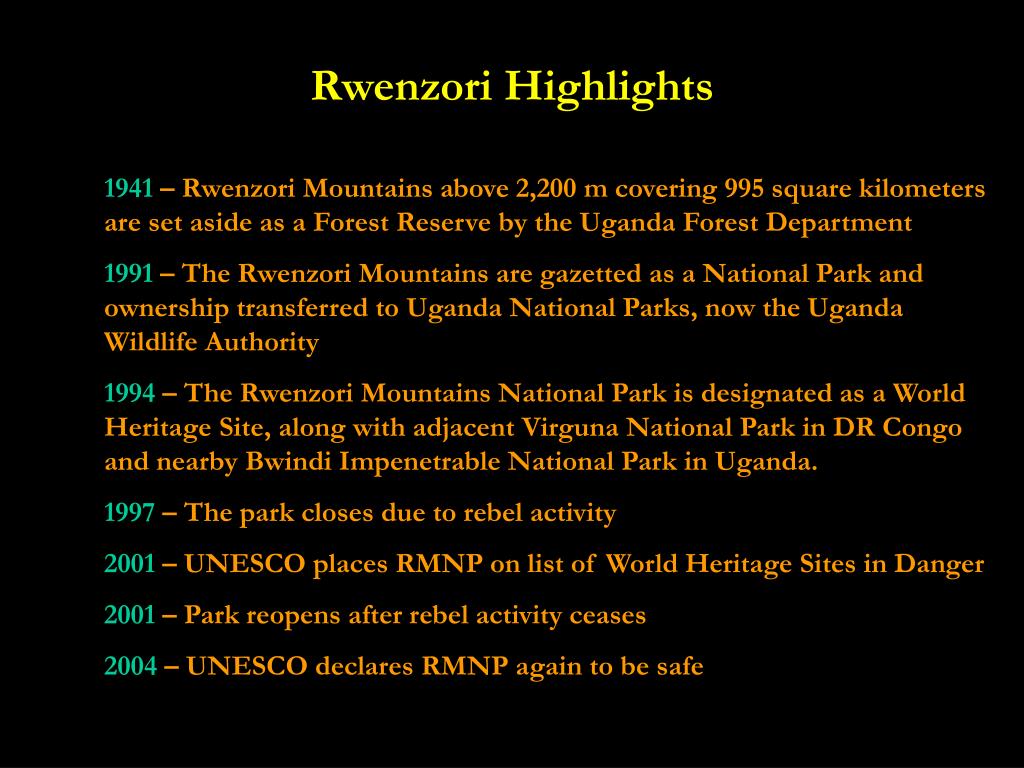 Rwenzori Highlights

1941 – Rwenzori Mountains above 2,200 m covering 995 square kilometers are set aside as a Forest Reserve by the Uganda Forest Department

1991 – The Rwenzori Mountains are gazetted as a National Park and ownership transferred to Uganda National Parks, now the Uganda Wildlife Authority

1994 – The Rwenzori Mountains National Park is designated as a World Heritage Site, along with adjacent Virguna National Park in DR Congo and nearby Bwindi Impenetrable National Park in Uganda.

1997 – The park closes due to rebel activity

2001 – UNESCO places RMNP on list of World Heritage Sites in Danger

2001 – Park reopens after rebel activity ceases

2004 – UNESCO declares RMNP again to be safe